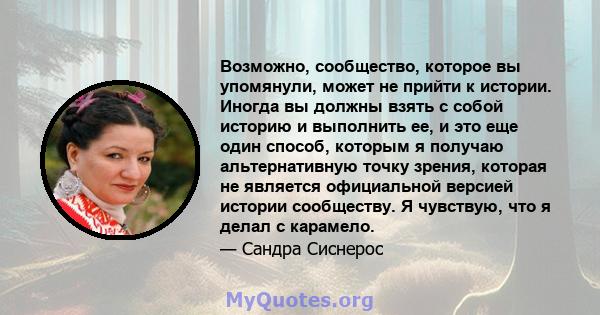 Возможно, сообщество, которое вы упомянули, может не прийти к истории. Иногда вы должны взять с собой историю и выполнить ее, и это еще один способ, которым я получаю альтернативную точку зрения, которая не является официальной версией истории сообществу. Я чувствую, что я делал с карамело.
— Сандра Сиснерос

MyQuotes.org